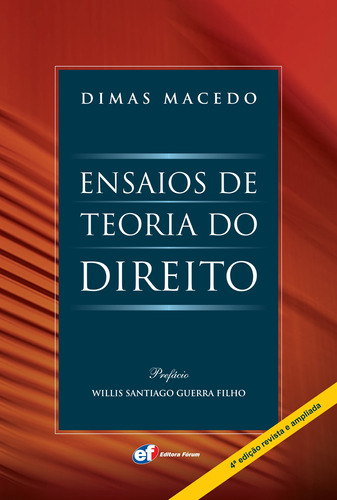 DIMAS MACEDO

ENSAIOS DE TEORIA DO DIREITO

Prefácio
WILLIS SANTIAGO GUERRA FILHO

ef Editora Fórum

4ª edição revista e ampliada